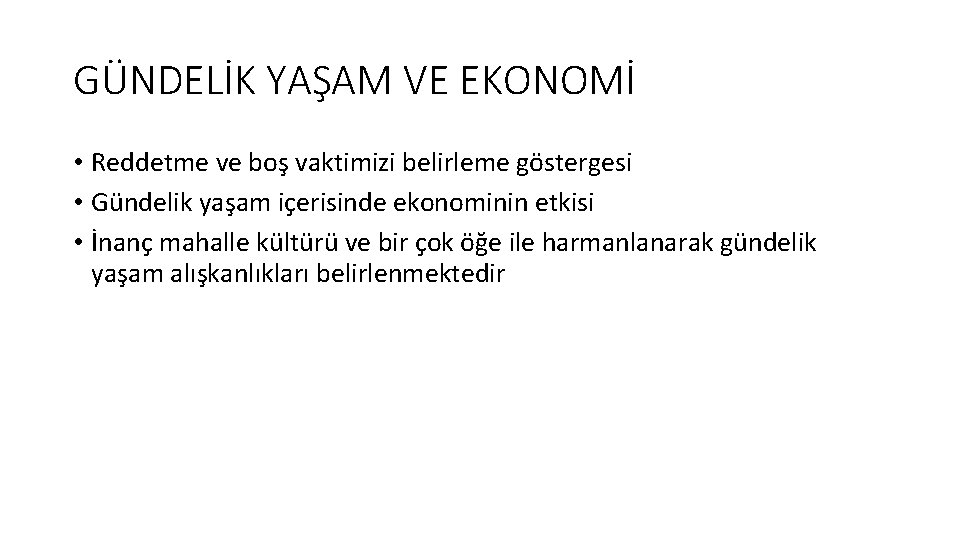 GÜNDELİK YAŞAM VE EKONOMİ

• Reddetme ve boş vaktimizi belirleme göstergesi
• Gündelik yaşam içerisinde ekonominin etkisi
• İnanç mahalle kültürü ve bir çok öğe ile harmanlanarak gündelik yaşam alışkanlıkları belirlenmektedir